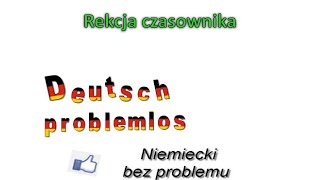 Rekcja czasownika

Deutsch problemlos

Niemiecki bez problemu